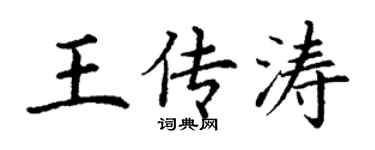 王传涛
词典网